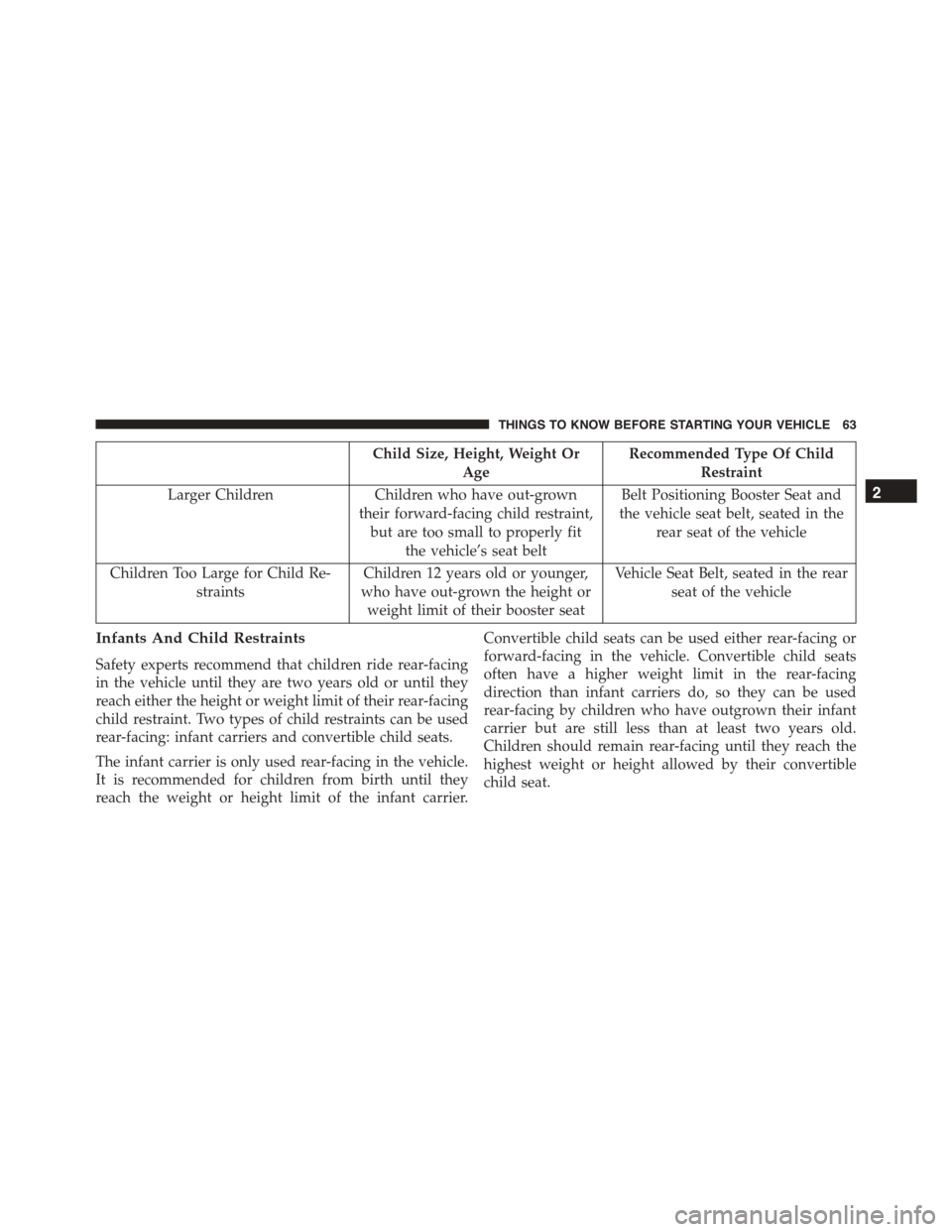 THINGS TO KNOW BEFORE STARTING YOUR VEHICLE 63

| | Child Size, Height, Weight Or Age | Recommended Type Of Child Restraint |
|---|---|---|
| Larger Children | Children who have out-grown their forward-facing child restraint, but are too small to properly fit the vehicle's seat belt | Belt Positioning Booster Seat and the vehicle seat belt, seated in the rear seat of the vehicle |
| Children Too Large for Child Restraints | Children 12 years old or younger, who have out-grown the height or weight limit of their booster seat | Vehicle Seat Belt, seated in the rear seat of the vehicle |

2

Infants And Child Restraints

Safety experts recommend that children ride rear-facing in the vehicle until they are two years old or until they reach either the height or weight limit of their rear-facing child restraint. Two types of child restraints can be used rear-facing: infant carriers and convertible child seats.

The infant carrier is only used rear-facing in the vehicle. It is recommended for children from birth until they reach the weight or height limit of the infant carrier. Convertible child seats can be used either rear-facing or forward-facing in the vehicle. Convertible child seats often have a higher weight limit in the rear-facing direction than infant carriers do, so they can be used rear-facing by children who have outgrown their infant carrier but are still less than at least two years old. Children should remain rear-facing until they reach the highest weight or height allowed by their convertible child seat.

carmanualsonline.info